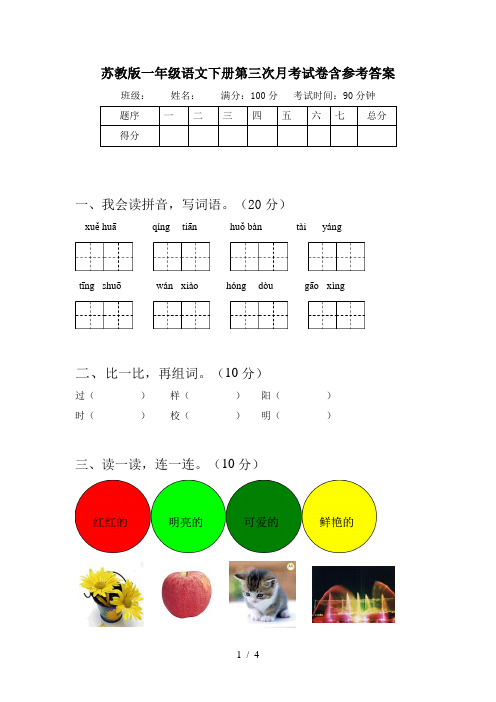 苏教版一年级语文下册第三次月考试卷含参考答案

班级：　　姓名：　　满分：100 分　　考试时间：90 分钟

| 题序 | 一 | 二 | 三 | 四 | 五 | 六 | 七 | 总分 |
|---|---|---|---|---|---|---|---|---|
| 得分 | | | | | | | | |

一、我会读拼音，写词语。（20 分）

xuě huā　　qíng tiān　　huǒ bàn　　tài yáng

tīng shuō　　wán xiào　　hóng dòu　　gāo xìng

二、比一比，再组词。（10 分）

过（　　）　样（　　）　阳（　　）

时（　　）　校（　　）　明（　　）

三、读一读，连一连。（10 分）

红红的　明亮的　可爱的　鲜艳的

1 / 4